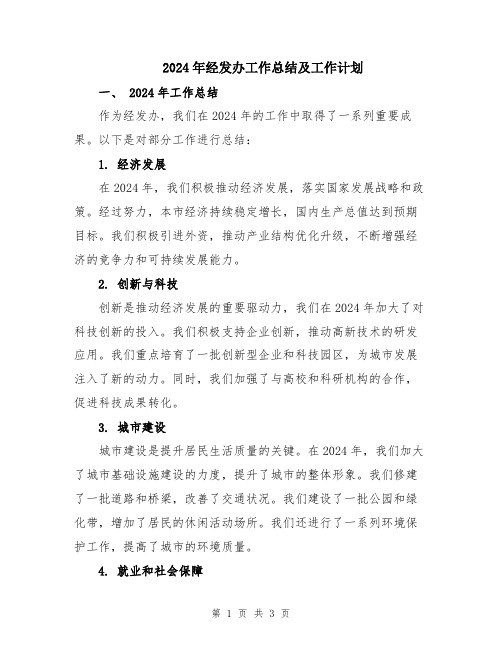 2024年经发办工作总结及工作计划

一、 2024年工作总结

作为经发办，我们在2024年的工作中取得了一系列重要成果。以下是对部分工作进行总结：

1. 经济发展

在2024年，我们积极推动经济发展，落实国家发展战略和政策。经过努力，本市经济持续稳定增长，国内生产总值达到预期目标。我们积极引进外资，推动产业结构优化升级，不断增强经济的竞争力和可持续发展能力。

2. 创新与科技

创新是推动经济发展的重要驱动力，我们在2024年加大了对科技创新的投入。我们积极支持企业创新，推动高新技术的研发应用。我们重点培育了一批创新型企业和科技园区，为城市发展注入了新的动力。同时，我们加强了与高校和科研机构的合作，促进科技成果转化。

3. 城市建设

城市建设是提升居民生活质量的关键。在2024年，我们加大了城市基础设施建设的力度，提升了城市的整体形象。我们修建了一批道路和桥梁，改善了交通状况。我们建设了一批公园和绿化带，增加了居民的休闲活动场所。我们还进行了一系列环境保护工作，提高了城市的环境质量。

4. 就业和社会保障

第 1 页 共 3 页